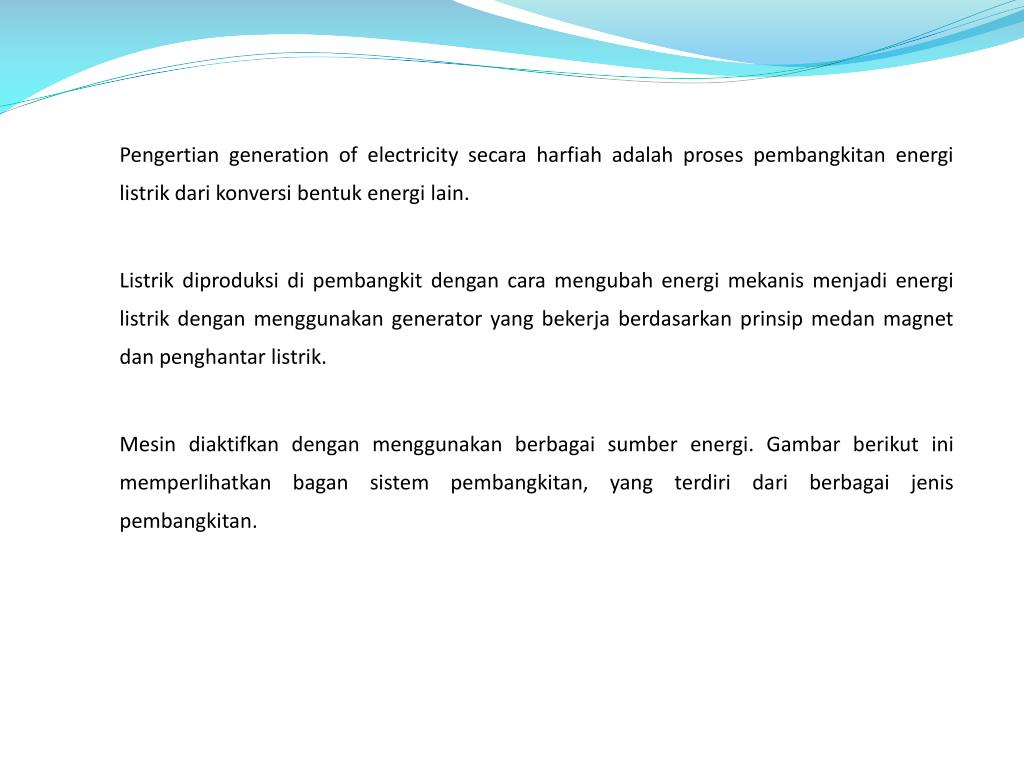 Pengertian generation of electricity secara harfiah adalah proses pembangkitan energi listrik dari konversi bentuk energi lain.

Listrik diproduksi di pembangkit dengan cara mengubah energi mekanis menjadi energi listrik dengan menggunakan generator yang bekerja berdasarkan prinsip medan magnet dan penghantar listrik.

Mesin diaktifkan dengan menggunakan berbagai sumber energi. Gambar berikut ini memperlihatkan bagan sistem pembangkitan, yang terdiri dari berbagai jenis pembangkitan.